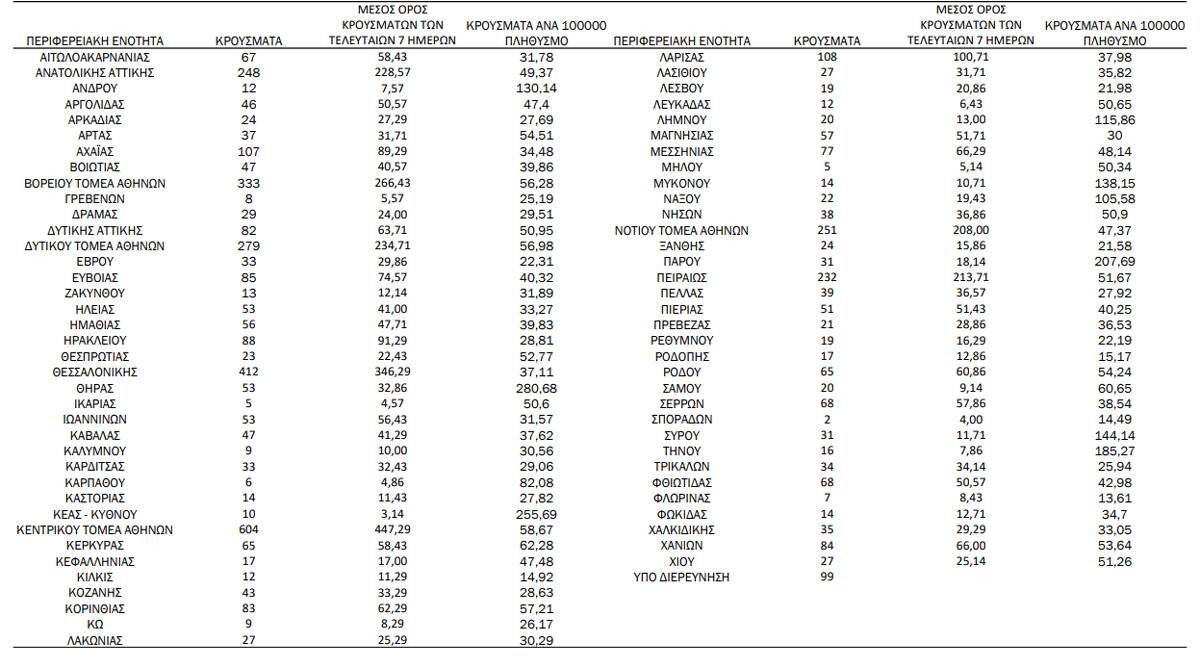 | ΠΕΡΙΦΕΡΕΙΑΚΗ ΕΝΟΤΗΤΑ | ΚΡΟΥΣΜΑΤΑ | ΜΕΣΟΣ ΟΡΟΣ ΚΡΟΥΣΜΑΤΩΝ ΤΩΝ ΤΕΛΕΥΤΑΙΩΝ 7 ΗΜΕΡΩΝ | ΚΡΟΥΣΜΑΤΑ ΑΝΑ 100000 ΠΛΗΘΥΣΜΟ |
|---|---|---|---|
| ΑΙΤΩΛΟΑΚΑΡΝΑΝΙΑΣ | 67 | 58,43 | 31,78 |
| ΑΝΑΤΟΛΙΚΗΣ ΑΤΤΙΚΗΣ | 248 | 228,57 | 49,37 |
| ΑΝΔΡΟΥ | 12 | 7,57 | 130,14 |
| ΑΡΓΟΛΙΔΑΣ | 46 | 50,57 | 47,4 |
| ΑΡΚΑΔΙΑΣ | 24 | 27,29 | 27,69 |
| ΑΡΤΑΣ | 37 | 31,71 | 54,51 |
| ΑΧΑΪΑΣ | 107 | 89,29 | 34,48 |
| ΒΟΙΩΤΙΑΣ | 47 | 40,57 | 39,86 |
| ΒΟΡΕΙΟΥ ΤΟΜΕΑ ΑΘΗΝΩΝ | 333 | 266,43 | 56,28 |
| ΓΡΕΒΕΝΩΝ | 8 | 5,57 | 25,19 |
| ΔΡΑΜΑΣ | 29 | 24,00 | 29,51 |
| ΔΥΤΙΚΗΣ ΑΤΤΙΚΗΣ | 82 | 63,71 | 50,95 |
| ΔΥΤΙΚΟΥ ΤΟΜΕΑ ΑΘΗΝΩΝ | 279 | 234,71 | 56,98 |
| ΕΒΡΟΥ | 33 | 29,86 | 22,31 |
| ΕΥΒΟΙΑΣ | 85 | 74,57 | 40,32 |
| ΖΑΚΥΝΘΟΥ | 13 | 12,14 | 31,89 |
| ΗΛΕΙΑΣ | 53 | 41,00 | 33,27 |
| ΗΜΑΘΙΑΣ | 56 | 47,71 | 39,83 |
| ΗΡΑΚΛΕΙΟΥ | 88 | 91,29 | 28,81 |
| ΘΕΣΠΡΩΤΙΑΣ | 23 | 22,43 | 52,77 |
| ΘΕΣΣΑΛΟΝΙΚΗΣ | 412 | 346,29 | 37,11 |
| ΘΗΡΑΣ | 53 | 32,86 | 280,68 |
| ΙΚΑΡΙΑΣ | 5 | 4,57 | 50,6 |
| ΙΩΑΝΝΙΝΩΝ | 53 | 56,43 | 31,57 |
| ΚΑΒΑΛΑΣ | 47 | 41,29 | 37,62 |
| ΚΑΛΥΜΝΟΥ | 9 | 10,00 | 30,56 |
| ΚΑΡΔΙΤΣΑΣ | 33 | 32,43 | 29,06 |
| ΚΑΡΠΑΘΟΥ | 6 | 4,86 | 82,08 |
| ΚΑΣΤΟΡΙΑΣ | 14 | 11,43 | 27,82 |
| ΚΕΑΣ - ΚΥΘΝΟΥ | 10 | 3,14 | 255,69 |
| ΚΕΝΤΡΙΚΟΥ ΤΟΜΕΑ ΑΘΗΝΩΝ | 604 | 447,29 | 58,67 |
| ΚΕΡΚΥΡΑΣ | 65 | 58,43 | 62,28 |
| ΚΕΦΑΛΛΗΝΙΑΣ | 17 | 17,00 | 47,48 |
| ΚΙΛΚΙΣ | 12 | 11,29 | 14,92 |
| ΚΟΖΑΝΗΣ | 43 | 33,29 | 28,63 |
| ΚΟΡΙΝΘΙΑΣ | 83 | 62,29 | 57,21 |
| ΚΩ | 9 | 8,29 | 26,17 |
| ΛΑΚΩΝΙΑΣ | 27 | 25,29 | 30,29 |

| ΠΕΡΙΦΕΡΕΙΑΚΗ ΕΝΟΤΗΤΑ | ΚΡΟΥΣΜΑΤΑ | ΜΕΣΟΣ ΟΡΟΣ ΚΡΟΥΣΜΑΤΩΝ ΤΩΝ ΤΕΛΕΥΤΑΙΩΝ 7 ΗΜΕΡΩΝ | ΚΡΟΥΣΜΑΤΑ ΑΝΑ 100000 ΠΛΗΘΥΣΜΟ |
|---|---|---|---|
| ΛΑΡΙΣΑΣ | 108 | 100,71 | 37,98 |
| ΛΑΣΙΘΙΟΥ | 27 | 31,71 | 35,82 |
| ΛΕΣΒΟΥ | 19 | 20,86 | 21,98 |
| ΛΕΥΚΑΔΑΣ | 12 | 6,43 | 50,65 |
| ΛΗΜΝΟΥ | 20 | 13,00 | 115,86 |
| ΜΑΓΝΗΣΙΑΣ | 57 | 51,71 | 30 |
| ΜΕΣΣΗΝΙΑΣ | 77 | 66,29 | 48,14 |
| ΜΗΛΟΥ | 5 | 5,14 | 50,34 |
| ΜΥΚΟΝΟΥ | 14 | 10,71 | 138,15 |
| ΝΑΞΟΥ | 22 | 19,43 | 105,58 |
| ΝΗΣΩΝ | 38 | 36,86 | 50,9 |
| ΝΟΤΙΟΥ ΤΟΜΕΑ ΑΘΗΝΩΝ | 251 | 208,00 | 47,37 |
| ΞΑΝΘΗΣ | 24 | 15,86 | 21,58 |
| ΠΑΡΟΥ | 31 | 18,14 | 207,69 |
| ΠΕΙΡΑΙΩΣ | 232 | 213,71 | 51,67 |
| ΠΕΛΛΑΣ | 39 | 36,57 | 27,92 |
| ΠΙΕΡΙΑΣ | 51 | 51,43 | 40,25 |
| ΠΡΕΒΕΖΑΣ | 21 | 28,86 | 36,53 |
| ΡΕΘΥΜΝΟΥ | 19 | 16,29 | 22,19 |
| ΡΟΔΟΠΗΣ | 17 | 12,86 | 15,17 |
| ΡΟΔΟΥ | 65 | 60,86 | 54,24 |
| ΣΑΜΟΥ | 20 | 9,14 | 60,65 |
| ΣΕΡΡΩΝ | 68 | 57,86 | 38,54 |
| ΣΠΟΡΑΔΩΝ | 2 | 4,00 | 14,49 |
| ΣΥΡΟΥ | 31 | 11,71 | 144,14 |
| ΤΗΝΟΥ | 16 | 7,86 | 185,27 |
| ΤΡΙΚΑΛΩΝ | 34 | 34,14 | 25,94 |
| ΦΘΙΩΤΙΔΑΣ | 68 | 50,57 | 42,98 |
| ΦΛΩΡΙΝΑΣ | 7 | 8,43 | 13,61 |
| ΦΩΚΙΔΑΣ | 14 | 12,71 | 34,7 |
| ΧΑΛΚΙΔΙΚΗΣ | 35 | 29,29 | 33,05 |
| ΧΑΝΙΩΝ | 84 | 66,00 | 53,64 |
| ΧΙΟΥ | 27 | 25,14 | 51,26 |
| ΥΠΟ ΔΙΕΡΕΥΝΗΣΗ | 99 | | |